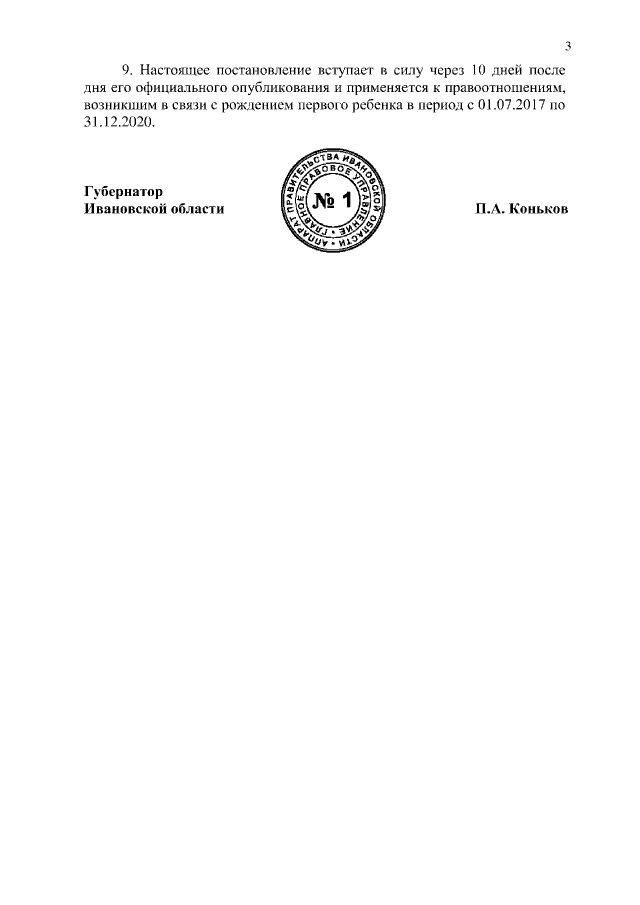 3

9. Настоящее постановление вступает в силу через 10 дней после дня его официального опубликования и применяется к правоотношениям, возникшим в связи с рождением первого ребенка в период с 01.07.2017 по 31.12.2020.

Губернатор
Ивановской области

АППАРАТ ПРАВИТЕЛЬСТВА ИВАНОВСКОЙ ОБЛАСТИ
ГЛАВНОЕ ПРАВОВОЕ УПРАВЛЕНИЕ
№ 1

П.А. Коньков